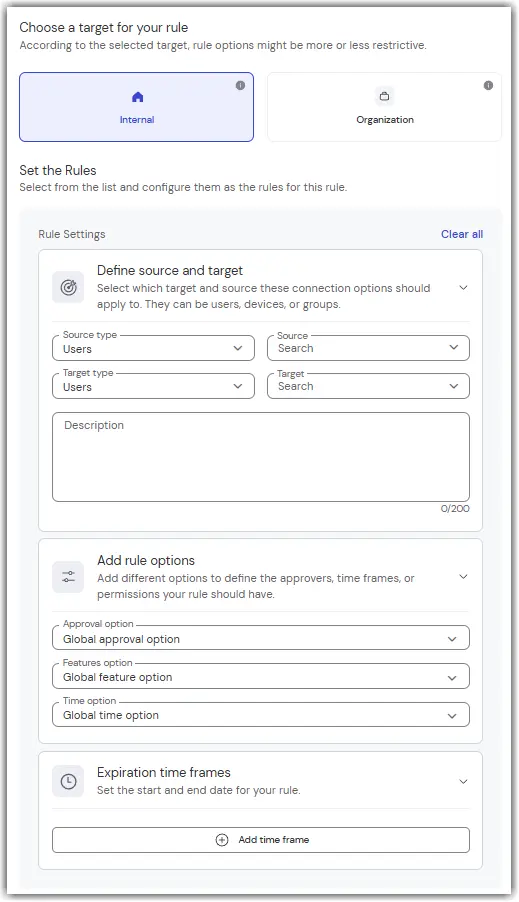 Choose a target for your rule
According to the selected target, rule options might be more or less restrictive.

Internal

Organization

Set the Rules
Select from the list and configure them as the rules for this rule.

Rule Settings

Clear all

Define source and target
Select which target and source these connection options should apply to. They can be users, devices, or groups.

Source type
Users

Source
Search

Target type
Users

Target
Search

Description

0/200

Add rule options
Add different options to define the approvers, time frames, or permissions your rule should have.

Approval option
Global approval option

Features option
Global feature option

Time option
Global time option

Expiration time frames
Set the start and end date for your rule.

Add time frame